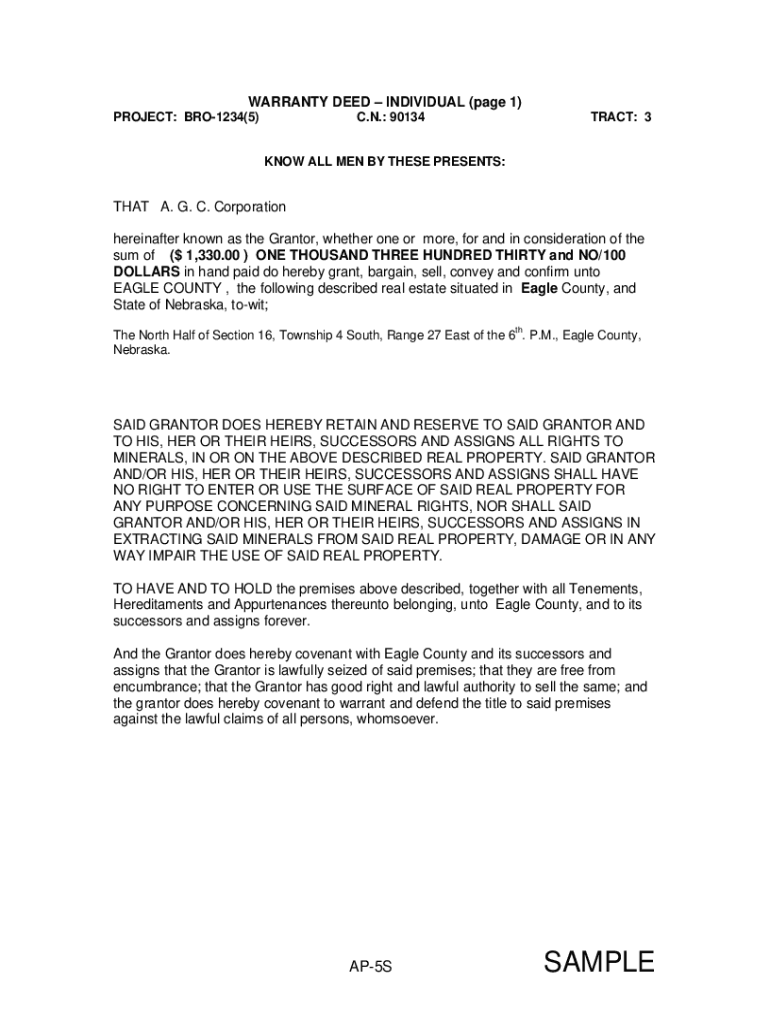 WARRANTY DEED – INDIVIDUAL (page 1)

PROJECT: BRO-1234(5)

C.N.: 90134

TRACT: 3

KNOW ALL MEN BY THESE PRESENTS:

THAT A. G. C. Corporation

hereinafter known as the Grantor, whether one or more, for and in consideration of the sum of ($ 1,330.00 ) ONE THOUSAND THREE HUNDRED THIRTY and NO/100 DOLLARS in hand paid do hereby grant, bargain, sell, convey and confirm unto EAGLE COUNTY , the following described real estate situated in Eagle County, and State of Nebraska, to-wit;

The North Half of Section 16, Township 4 South, Range 27 East of the $6^{th}$. P.M., Eagle County, Nebraska.

SAID GRANTOR DOES HEREBY RETAIN AND RESERVE TO SAID GRANTOR AND TO HIS, HER OR THEIR HEIRS, SUCCESSORS AND ASSIGNS ALL RIGHTS TO MINERALS, IN OR ON THE ABOVE DESCRIBED REAL PROPERTY. SAID GRANTOR AND/OR HIS, HER OR THEIR HEIRS, SUCCESSORS AND ASSIGNS SHALL HAVE NO RIGHT TO ENTER OR USE THE SURFACE OF SAID REAL PROPERTY FOR ANY PURPOSE CONCERNING SAID MINERAL RIGHTS, NOR SHALL SAID GRANTOR AND/OR HIS, HER OR THEIR HEIRS, SUCCESSORS AND ASSIGNS IN EXTRACTING SAID MINERALS FROM SAID REAL PROPERTY, DAMAGE OR IN ANY WAY IMPAIR THE USE OF SAID REAL PROPERTY.

TO HAVE AND TO HOLD the premises above described, together with all Tenements, Hereditaments and Appurtenances thereunto belonging, unto Eagle County, and to its successors and assigns forever.

And the Grantor does hereby covenant with Eagle County and its successors and assigns that the Grantor is lawfully seized of said premises; that they are free from encumbrance; that the Grantor has good right and lawful authority to sell the same; and the grantor does hereby covenant to warrant and defend the title to said premises against the lawful claims of all persons, whomsoever.

AP-5S

SAMPLE